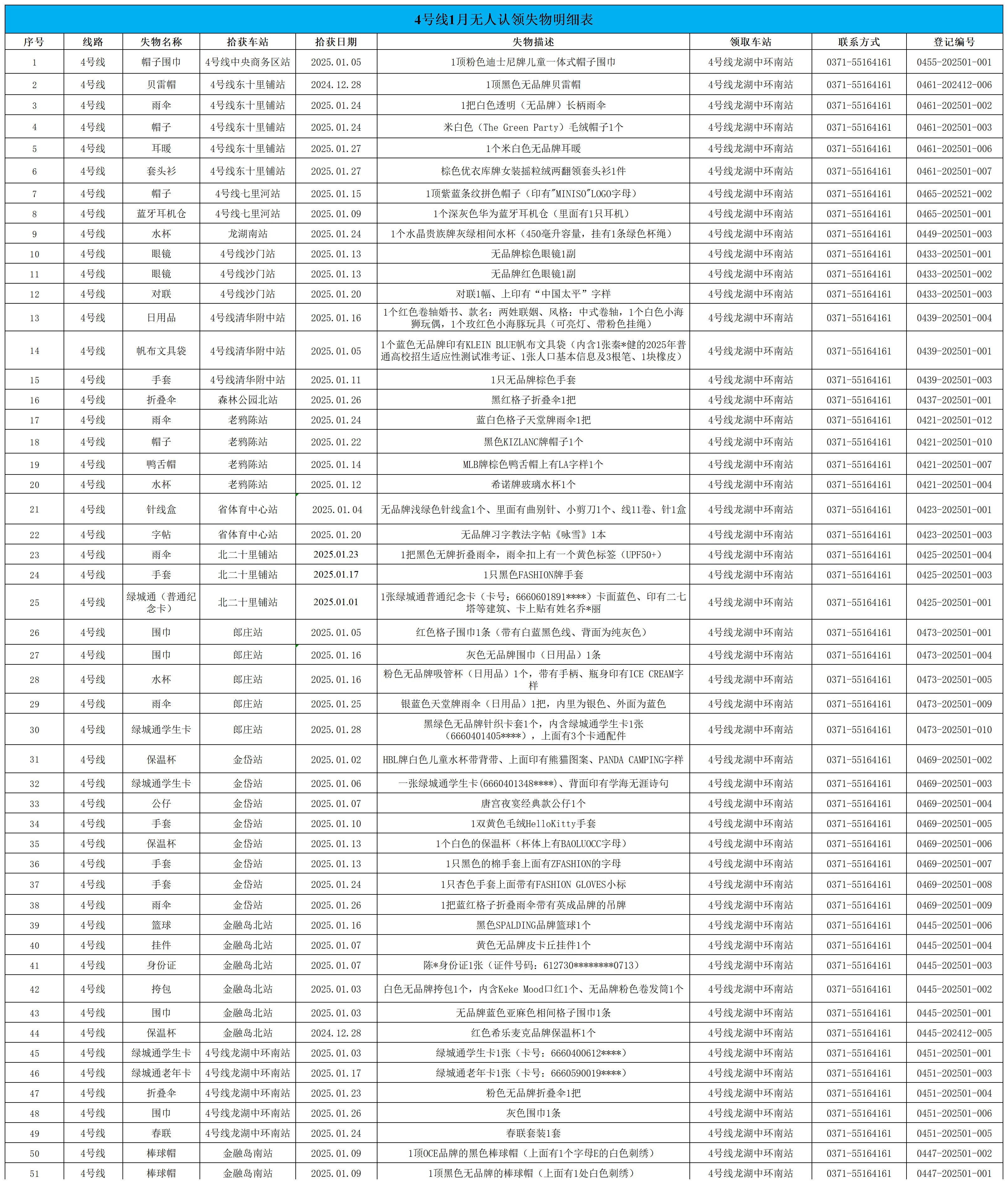 4号线1月无人认领失物明细表

| 序号 | 线路 | 失物名称 | 拾获车站 | 拾获日期 | 失物描述 | 领取车站 | 联系方式 | 登记编号 |
|---|---|---|---|---|---|---|---|---|
| 1 | 4号线 | 帽子围巾 | 4号线中央商务区站 | 2025.01.05 | 1顶粉色迪士尼牌儿童一体式帽子围巾 | 4号线龙湖中环南站 | 0371-55164161 | 0455-202501-001 |
| 2 | 4号线 | 贝雷帽 | 4号线东十里铺站 | 2024.12.28 | 1顶黑色无品牌贝雷帽 | 4号线龙湖中环南站 | 0371-55164161 | 0461-202412-006 |
| 3 | 4号线 | 雨伞 | 4号线东十里铺站 | 2025.01.24 | 1把白色透明（无品牌）长柄雨伞 | 4号线龙湖中环南站 | 0371-55164161 | 0461-202501-002 |
| 4 | 4号线 | 帽子 | 4号线东十里铺站 | 2025.01.24 | 米白色（The Green Party）毛绒帽子1个 | 4号线龙湖中环南站 | 0371-55164161 | 0461-202501-003 |
| 5 | 4号线 | 耳暖 | 4号线东十里铺站 | 2025.01.27 | 1个米白色无品牌耳暖 | 4号线龙湖中环南站 | 0371-55164161 | 0461-202501-006 |
| 6 | 4号线 | 套头衫 | 4号线东十里铺站 | 2025.01.27 | 棕色优衣库牌女装摇粒绒两翻领套头衫1件 | 4号线龙湖中环南站 | 0371-55164161 | 0461-202501-007 |
| 7 | 4号线 | 帽子 | 4号线七里河站 | 2025.01.15 | 1顶紫蓝条纹拼色帽子（印有"MINISO"LOGO字母） | 4号线龙湖中环南站 | 0371-55164161 | 0465-202521-002 |
| 8 | 4号线 | 蓝牙耳机仓 | 4号线七里河站 | 2025.01.09 | 1个深灰色华为蓝牙耳机仓（里面有1只耳机） | 4号线龙湖中环南站 | 0371-55164161 | 0465-202501-001 |
| 9 | 4号线 | 水杯 | 龙湖南站 | 2025.01.24 | 1个水晶贵族牌灰绿相间水杯（450毫升容量，挂有1条绿色杯绳） | 4号线龙湖中环南站 | 0371-55164161 | 0449-202501-003 |
| 10 | 4号线 | 眼镜 | 4号线沙门站 | 2025.01.13 | 无品牌棕色眼镜1副 | 4号线龙湖中环南站 | 0371-55164161 | 0433-202501-001 |
| 11 | 4号线 | 眼镜 | 4号线沙门站 | 2025.01.13 | 无品牌红色眼镜1副 | 4号线龙湖中环南站 | 0371-55164161 | 0433-202501-002 |
| 12 | 4号线 | 对联 | 4号线沙门站 | 2025.01.20 | 对联1幅、上印有“中国太平”字样 | 4号线龙湖中环南站 | 0371-55164161 | 0433-202501-003 |
| 13 | 4号线 | 日用品 | 4号线清华附中站 | 2025.01.16 | 1个红色卷轴婚书、款名：两姓联姻、风格：中式卷轴，1个白色小海狮玩偶，1个玫红色小海豚玩具（可亮灯、带粉色挂绳） | 4号线龙湖中环南站 | 0371-55164161 | 0439-202501-004 |
| 14 | 4号线 | 帆布文具袋 | 4号线清华附中站 | 2025.01.05 | 1个蓝色无品牌印有KLEIN BLUE帆布文具袋（内含1张秦*健的2025年普通高校招生适应性测试准考证、1张人口基本信息及3根笔、1块橡皮） | 4号线龙湖中环南站 | 0371-55164161 | 0439-202501-001 |
| 15 | 4号线 | 手套 | 4号线清华附中站 | 2025.01.11 | 1只无品牌棕色手套 | 4号线龙湖中环南站 | 0371-55164161 | 0439-202501-003 |
| 16 | 4号线 | 折叠伞 | 森林公园北站 | 2025.01.26 | 黑红格子折叠伞1把 | 4号线龙湖中环南站 | 0371-55164161 | 0437-202501-001 |
| 17 | 4号线 | 雨伞 | 老鸦陈站 | 2025.01.24 | 蓝白色格子天堂牌雨伞1把 | 4号线龙湖中环南站 | 0371-55164161 | 0421-202501-012 |
| 18 | 4号线 | 帽子 | 老鸦陈站 | 2025.01.22 | 黑色KIZLANC牌帽子1个 | 4号线龙湖中环南站 | 0371-55164161 | 0421-202501-010 |
| 19 | 4号线 | 鸭舌帽 | 老鸦陈站 | 2025.01.14 | MLB牌棕色鸭舌帽上有LA字样1个 | 4号线龙湖中环南站 | 0371-55164161 | 0421-202501-007 |
| 20 | 4号线 | 水杯 | 老鸦陈站 | 2025.01.12 | 希诺牌玻璃水杯1个 | 4号线龙湖中环南站 | 0371-55164161 | 0421-202501-004 |
| 21 | 4号线 | 针线盒 | 省体育中心站 | 2025.01.04 | 无品牌浅绿色针线盒1个、里面有曲别针、小剪刀1个、线11卷、针1盒 | 4号线龙湖中环南站 | 0371-55164161 | 0423-202501-001 |
| 22 | 4号线 | 字帖 | 省体育中心站 | 2025.01.20 | 无品牌习字教法字帖《咏雪》1本 | 4号线龙湖中环南站 | 0371-55164161 | 0423-202501-003 |
| 23 | 4号线 | 雨伞 | 北二十里铺站 | 2025.01.23 | 1把黑色无牌折叠雨伞，雨伞扣上有一个黄色标签（UPF50+） | 4号线龙湖中环南站 | 0371-55164161 | 0425-202501-004 |
| 24 | 4号线 | 手套 | 北二十里铺站 | 2025.01.17 | 1只黑色FASHION牌手套 | 4号线龙湖中环南站 | 0371-55164161 | 0425-202501-003 |
| 25 | 4号线 | 绿城通（普通纪念卡） | 北二十里铺站 | 2025.01.01 | 1张绿城通普通纪念卡（卡号：6660601891****）卡面蓝色、印有二七塔等建筑、卡上贴有姓名乔*丽 | 4号线龙湖中环南站 | 0371-55164161 | 0425-202501-001 |
| 26 | 4号线 | 围巾 | 郎庄站 | 2025.01.05 | 红色格子围巾1条（带有白蓝黑色线、背面为纯灰色） | 4号线龙湖中环南站 | 0371-55164161 | 0473-202501-001 |
| 27 | 4号线 | 围巾 | 郎庄站 | 2025.01.16 | 灰色无品牌围巾（日用品）1条 | 4号线龙湖中环南站 | 0371-55164161 | 0473-202501-004 |
| 28 | 4号线 | 水杯 | 郎庄站 | 2025.01.16 | 粉色无品牌吸管杯（日用品）1个，带有手柄、瓶身印有ICE CREAM字样 | 4号线龙湖中环南站 | 0371-55164161 | 0473-202501-005 |
| 29 | 4号线 | 雨伞 | 郎庄站 | 2025.01.25 | 银蓝色天堂牌雨伞（日用品）1把，内里为银色、外面为蓝色 | 4号线龙湖中环南站 | 0371-55164161 | 0473-202501-009 |
| 30 | 4号线 | 绿城通学生卡 | 郎庄站 | 2025.01.28 | 黑绿色无品牌针织卡套1个，内含绿城通学生卡1张（6660401405****），上面有3个卡通配件 | 4号线龙湖中环南站 | 0371-55164161 | 0473-202501-010 |
| 31 | 4号线 | 保温杯 | 金岱站 | 2025.01.02 | HBL牌白色儿童水杯带背带、上面印有熊猫图案、PANDA CAMPING字样 | 4号线龙湖中环南站 | 0371-55164161 | 0469-202501-002 |
| 32 | 4号线 | 绿城通学生卡 | 金岱站 | 2025.01.06 | 一张绿城通学生卡(6660401348****)、背面印有学海无涯诗句 | 4号线龙湖中环南站 | 0371-55164161 | 0469-202501-003 |
| 33 | 4号线 | 公仔 | 金岱站 | 2025.01.07 | 唐宫夜宴经典款公仔1个 | 4号线龙湖中环南站 | 0371-55164161 | 0469-202501-004 |
| 34 | 4号线 | 手套 | 金岱站 | 2025.01.10 | 1双黄色毛绒HelloKitty手套 | 4号线龙湖中环南站 | 0371-55164161 | 0469-202501-005 |
| 35 | 4号线 | 保温杯 | 金岱站 | 2025.01.13 | 1个白色的保温杯（杯体上有BAOLUOCC字母） | 4号线龙湖中环南站 | 0371-55164161 | 0469-202501-006 |
| 36 | 4号线 | 手套 | 金岱站 | 2025.01.13 | 1只黑色的棉手套上面有ZFASHION的字母 | 4号线龙湖中环南站 | 0371-55164161 | 0469-202501-007 |
| 37 | 4号线 | 手套 | 金岱站 | 2025.01.24 | 1只杏色手套上面带有FASHION GLOVES小标 | 4号线龙湖中环南站 | 0371-55164161 | 0469-202501-008 |
| 38 | 4号线 | 雨伞 | 金岱站 | 2025.01.26 | 1把蓝红格子折叠雨伞带有英成品牌的吊牌 | 4号线龙湖中环南站 | 0371-55164161 | 0469-202501-009 |
| 39 | 4号线 | 篮球 | 金融岛北站 | 2025.01.16 | 黑色SPALDING品牌篮球1个 | 4号线龙湖中环南站 | 0371-55164161 | 0445-202501-006 |
| 40 | 4号线 | 挂件 | 金融岛北站 | 2025.01.07 | 黄色无品牌皮卡丘挂件1个 | 4号线龙湖中环南站 | 0371-55164161 | 0445-202501-004 |
| 41 | 4号线 | 身份证 | 金融岛北站 | 2025.01.07 | 陈*身份证1张（证件号码：612730********0713） | 4号线龙湖中环南站 | 0371-55164161 | 0445-202501-003 |
| 42 | 4号线 | 挎包 | 金融岛北站 | 2025.01.03 | 白色无品牌挎包1个，内含Keke Mood口红1个、无品牌粉色卷发筒1个 | 4号线龙湖中环南站 | 0371-55164161 | 0445-202501-002 |
| 43 | 4号线 | 围巾 | 金融岛北站 | 2025.01.03 | 无品牌蓝色亚麻色相间格子围巾1条 | 4号线龙湖中环南站 | 0371-55164161 | 0445-202501-001 |
| 44 | 4号线 | 保温杯 | 金融岛北站 | 2024.12.28 | 红色希乐麦克品牌保温杯1个 | 4号线龙湖中环南站 | 0371-55164161 | 0445-202412-005 |
| 45 | 4号线 | 绿城通学生卡 | 4号线龙湖中环南站 | 2025.01.03 | 绿城通学生卡1张（卡号：6660400612****） | 4号线龙湖中环南站 | 0371-55164161 | 0451-202501-001 |
| 46 | 4号线 | 绿城通老年卡 | 4号线龙湖中环南站 | 2025.01.17 | 绿城通老年卡1张（卡号：6660590019****） | 4号线龙湖中环南站 | 0371-55164161 | 0451-202501-003 |
| 47 | 4号线 | 折叠伞 | 4号线龙湖中环南站 | 2025.01.23 | 粉色无品牌折叠伞1把 | 4号线龙湖中环南站 | 0371-55164161 | 0451-202501-004 |
| 48 | 4号线 | 围巾 | 4号线龙湖中环南站 | 2025.01.26 | 灰色围巾1条 | 4号线龙湖中环南站 | 0371-55164161 | 0451-202501-006 |
| 49 | 4号线 | 春联 | 4号线龙湖中环南站 | 2025.01.24 | 春联套装1套 | 4号线龙湖中环南站 | 0371-55164161 | 0451-202501-005 |
| 50 | 4号线 | 棒球帽 | 金融岛南站 | 2025.01.09 | 1顶OCE品牌的黑色棒球帽（上面有1个字母E的白色刺绣） | 4号线龙湖中环南站 | 0371-55164161 | 0447-202501-002 |
| 51 | 4号线 | 棒球帽 | 金融岛南站 | 2025.01.09 | 1顶黑色无品牌的棒球帽（上面有1处白色刺绣） | 4号线龙湖中环南站 | 0371-55164161 | 0447-202501-001 |